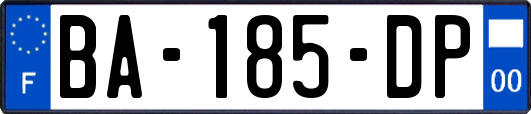 F

BA-185-DP

00